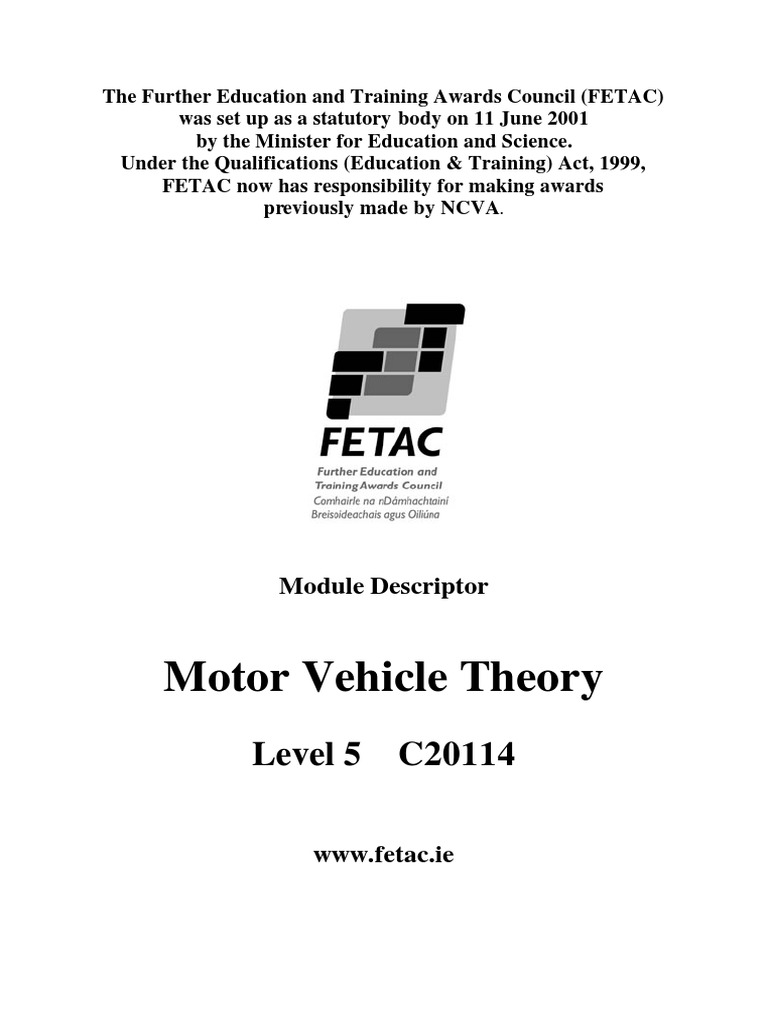 The Further Education and Training Awards Council (FETAC) was set up as a statutory body on 11 June 2001 by the Minister for Education and Science. Under the Qualifications (Education & Training) Act, 1999, FETAC now has responsibility for making awards previously made by NCVA.

FETAC
Further Education and Training Awards Council
Comhairle na nDámhachtainí Breisoideachais agus Oiliúna

Module Descriptor

Motor Vehicle Theory

Level 5 C20114

www.fetac.ie